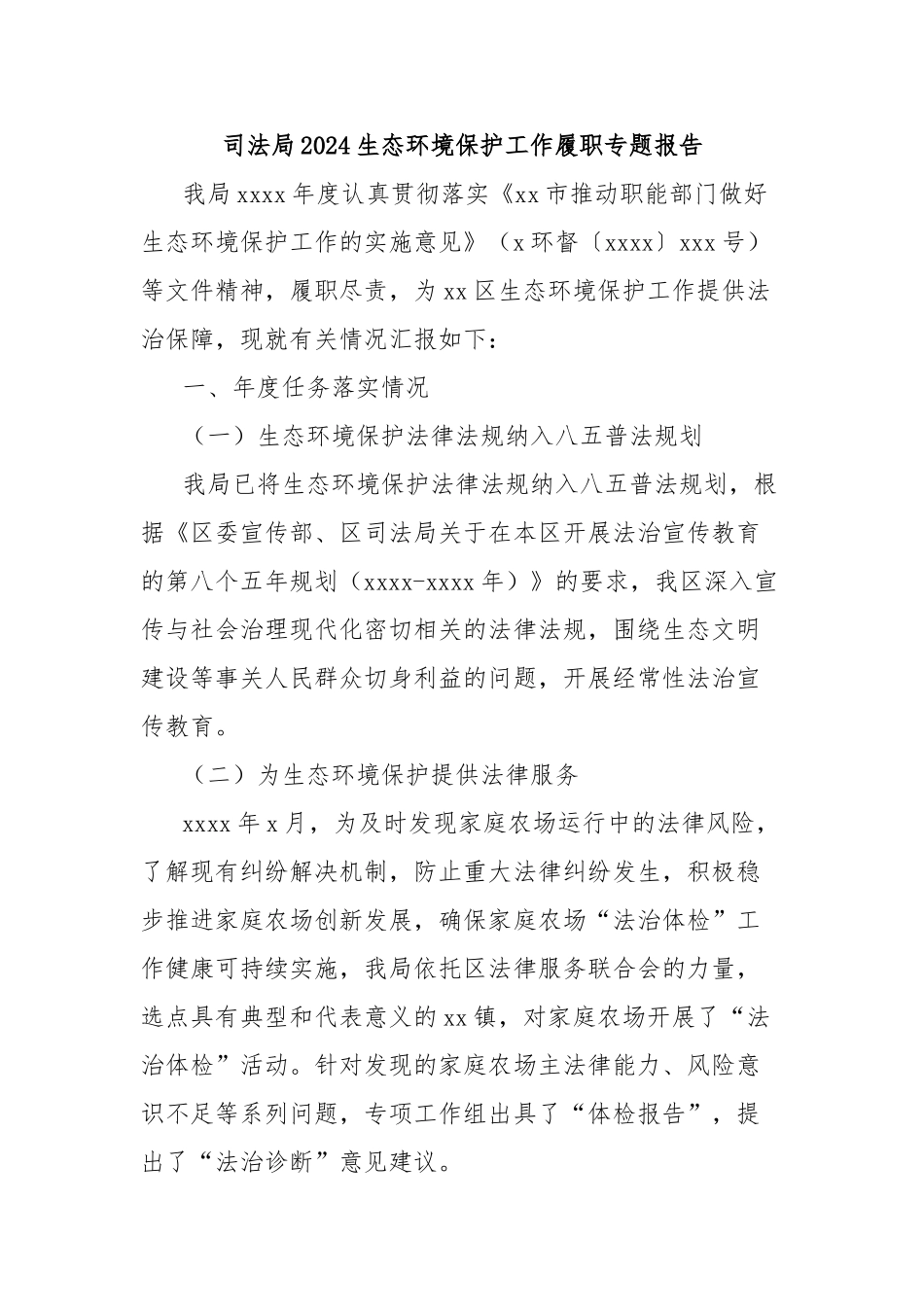 司法局2024生态环境保护工作履职专题报告

我局xxxx年度认真贯彻落实《xx市推动职能部门做好生态环境保护工作的实施意见》（x环督〔xxxx〕xxx号）等文件精神，履职尽责，为xx区生态环境保护工作提供法治保障，现就有关情况汇报如下：

一、年度任务落实情况

（一）生态环境保护法律法规纳入八五普法规划

我局已将生态环境保护法律法规纳入八五普法规划，根据《区委宣传部、区司法局关于在本区开展法治宣传教育的第八个五年规划（xxxx-xxxx年）》的要求，我区深入宣传与社会治理现代化密切相关的法律法规，围绕生态文明建设等事关人民群众切身利益的问题，开展经常性法治宣传教育。

（二）为生态环境保护提供法律服务

xxxx年x月，为及时发现家庭农场运行中的法律风险，了解现有纠纷解决机制，防止重大法律纠纷发生，积极稳步推进家庭农场创新发展，确保家庭农场“法治体检”工作健康可持续实施，我局依托区法律服务联合会的力量，选点具有典型和代表意义的xx镇，对家庭农场开展了“法治体检”活动。针对发现的家庭农场主法律能力、风险意识不足等系列问题，专项工作组出具了“体检报告”，提出了“法治诊断”意见建议。